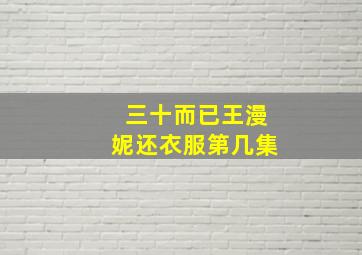 三十而已王漫妮还衣服第几集